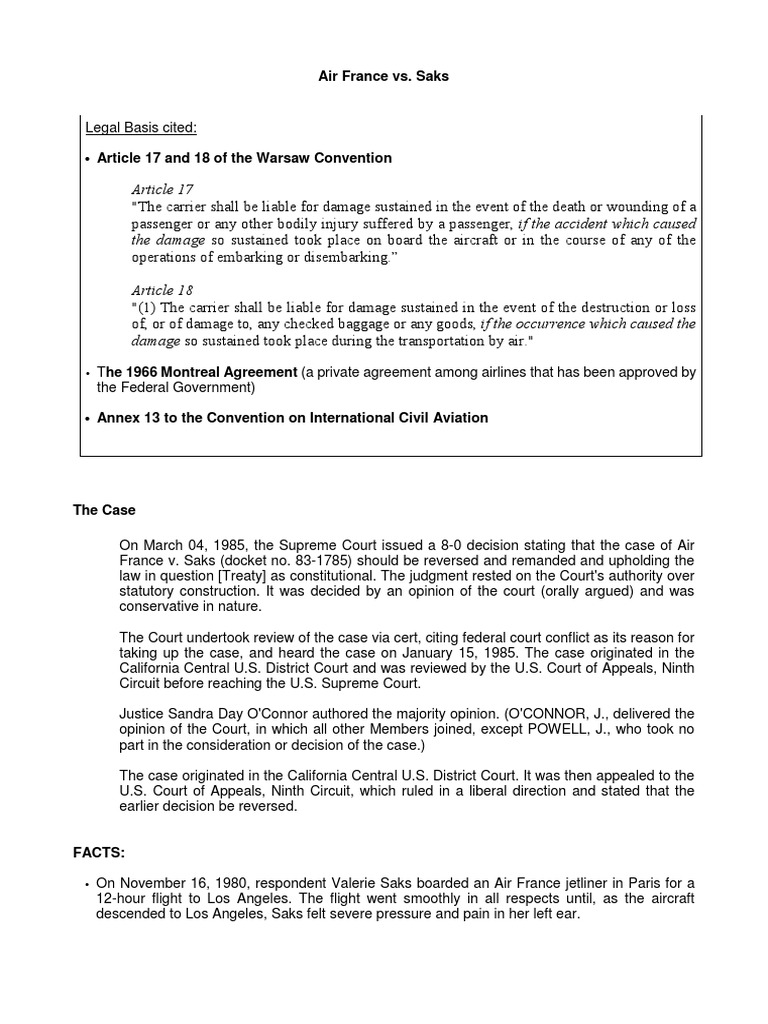 Air France vs. Saks

Legal Basis cited:

• Article 17 and 18 of the Warsaw Convention

Article 17
"The carrier shall be liable for damage sustained in the event of the death or wounding of a passenger or any other bodily injury suffered by a passenger, if the accident which caused the damage so sustained took place on board the aircraft or in the course of any of the operations of embarking or disembarking."

Article 18
"(1) The carrier shall be liable for damage sustained in the event of the destruction or loss of, or of damage to, any checked baggage or any goods, if the occurrence which caused the damage so sustained took place during the transportation by air."

• The 1966 Montreal Agreement (a private agreement among airlines that has been approved by the Federal Government)

• Annex 13 to the Convention on International Civil Aviation

The Case

On March 04, 1985, the Supreme Court issued a 8-0 decision stating that the case of Air France v. Saks (docket no. 83-1785) should be reversed and remanded and upholding the law in question [Treaty] as constitutional. The judgment rested on the Court's authority over statutory construction. It was decided by an opinion of the court (orally argued) and was conservative in nature.

The Court undertook review of the case via cert, citing federal court conflict as its reason for taking up the case, and heard the case on January 15, 1985. The case originated in the California Central U.S. District Court and was reviewed by the U.S. Court of Appeals, Ninth Circuit before reaching the U.S. Supreme Court.

Justice Sandra Day O'Connor authored the majority opinion. (O'CONNOR, J., delivered the opinion of the Court, in which all other Members joined, except POWELL, J., who took no part in the consideration or decision of the case.)

The case originated in the California Central U.S. District Court. It was then appealed to the U.S. Court of Appeals, Ninth Circuit, which ruled in a liberal direction and stated that the earlier decision be reversed.

FACTS:

• On November 16, 1980, respondent Valerie Saks boarded an Air France jetliner in Paris for a 12-hour flight to Los Angeles. The flight went smoothly in all respects until, as the aircraft descended to Los Angeles, Saks felt severe pressure and pain in her left ear.